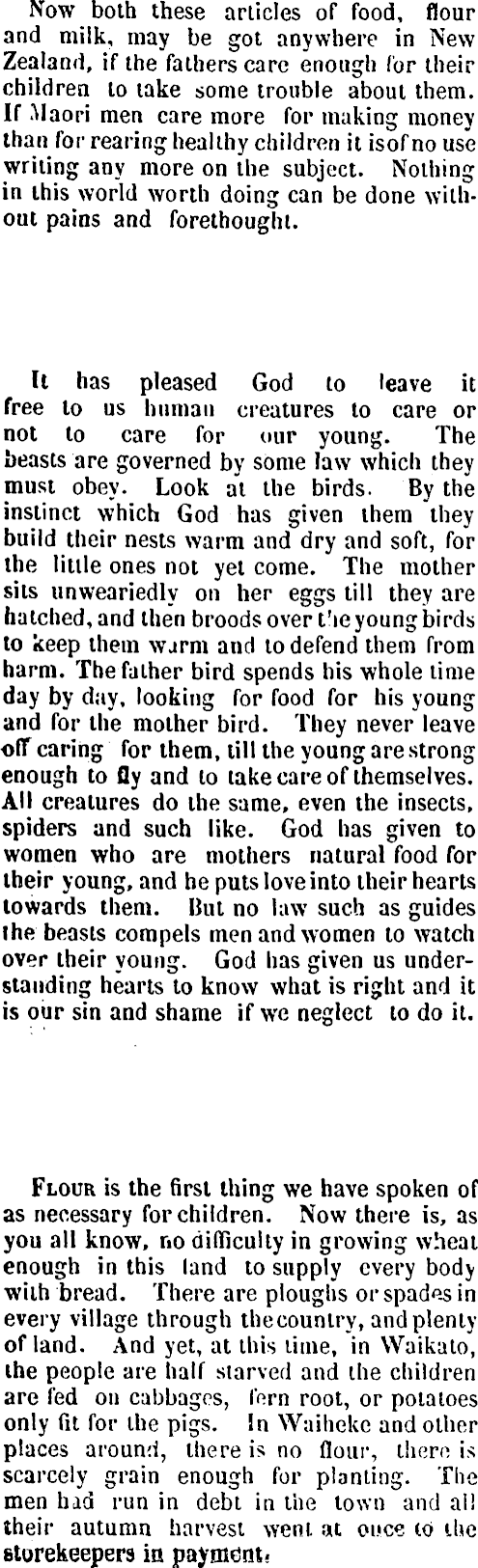 Now both these articles of food, flour and milk, may be got anywhere in New Zealand, if the fathers care enough for their children to take some trouble about them. If Maori men care more for making money than for rearing healthy children it is of no use writing any more on the subject. Nothing in this world worth doing can be done without pains and forethought.

It has pleased God to leave it free to us human creatures to care or not to care for our young. The beasts are governed by some law which they must obey. Look at the birds. By the instinct which God has given them they build their nests warm and dry and soft, for the little ones not yet come. The mother sits unweariedly on her eggs till they are hatched, and then broods over the young birds to keep them warm and to defend them from harm. The father bird spends his whole time day by day, looking for food for his young and for the mother bird. They never leave off caring for them, till the young are strong enough to fly and to take care of themselves. All creatures do the same, even the insects, spiders and such like. God has given to women who are mothers natural food for their young, and he puts love into their hearts towards them. But no law such as guides the beasts compels men and women to watch over their young. God has given us understanding hearts to know what is right and it is our sin and shame if we neglect to do it.

FLOUR is the first thing we have spoken of as necessary for children. Now there is, as you all know, no difficulty in growing wheat enough in this land to supply every body with bread. There are ploughs or spades in every village through the country, and plenty of land. And yet, at this time, in Waikato, the people are half starved and the children are fed on cabbages, fern root, or potatoes only fit for the pigs. In Waiheke and other places around, there is no flour, there is scarcely grain enough for planting. The men had run in debt in the town and all their autumn harvest went at once to the storekeepers in payment.